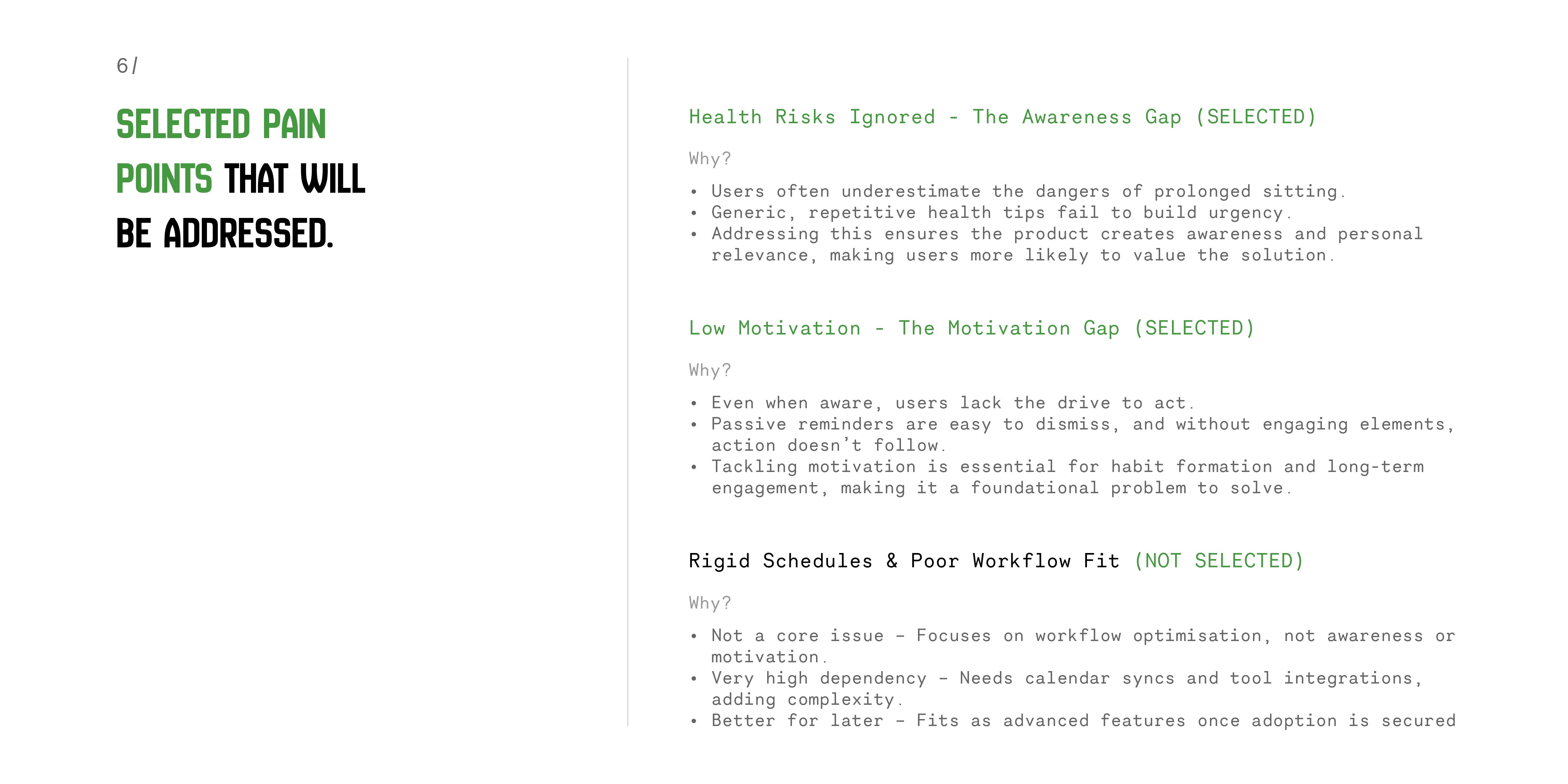 6/

SELECTED PAIN POINTS THAT WILL BE ADDRESSED.

Health Risks Ignored - The Awareness Gap (SELECTED)

Why?

• Users often underestimate the dangers of prolonged sitting.
• Generic, repetitive health tips fail to build urgency.
• Addressing this ensures the product creates awareness and personal relevance, making users more likely to value the solution.

Low Motivation - The Motivation Gap (SELECTED)

Why?

• Even when aware, users lack the drive to act.
• Passive reminders are easy to dismiss, and without engaging elements, action doesn't follow.
• Tackling motivation is essential for habit formation and long-term engagement, making it a foundational problem to solve.

Rigid Schedules & Poor Workflow Fit (NOT SELECTED)

Why?

• Not a core issue - Focuses on workflow optimisation, not awareness or motivation.
• Very high dependency - Needs calendar syncs and tool integrations, adding complexity.
• Better for later - Fits as advanced features once adoption is secured